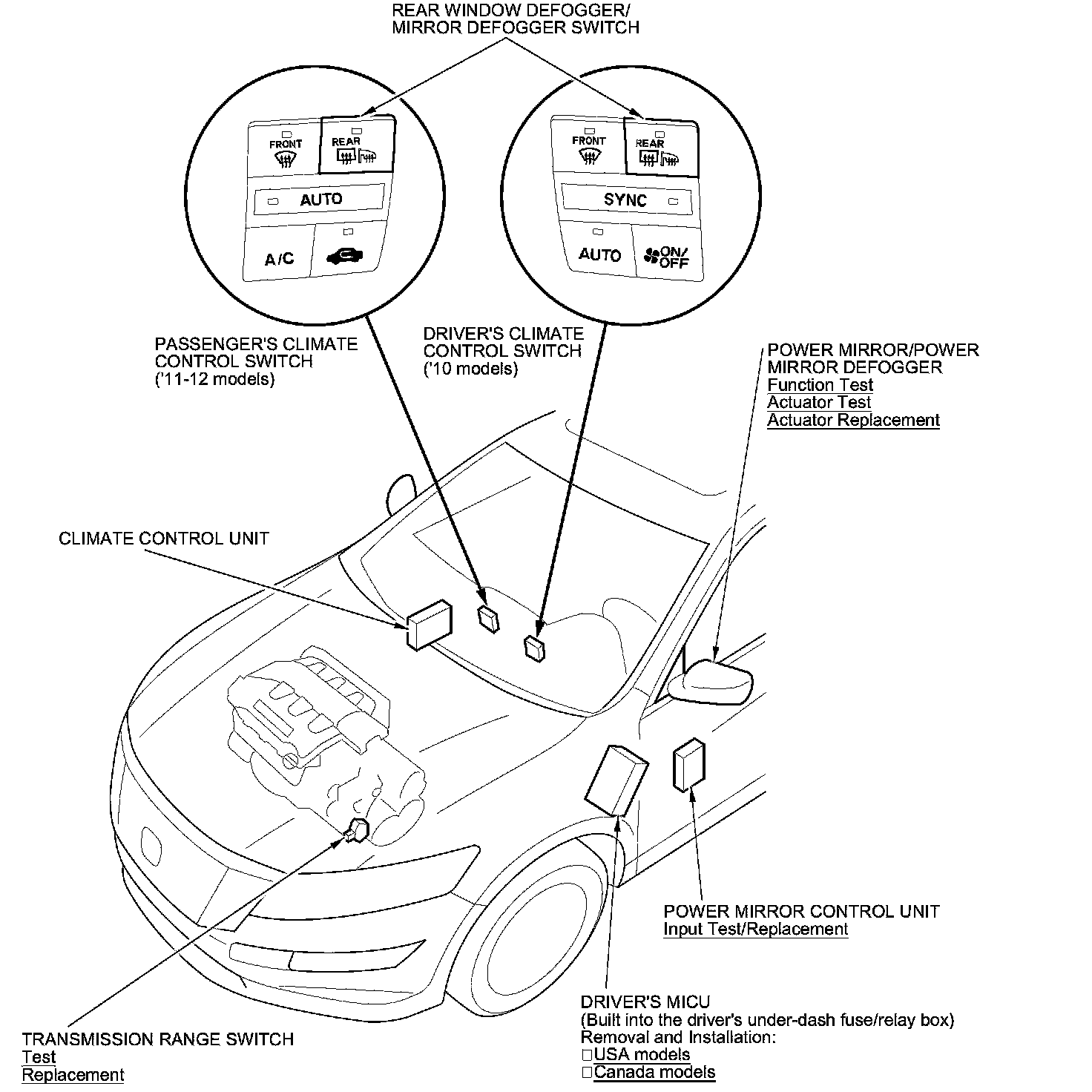 REAR WINDOW DEFOGGER/
MIRROR DEFOGGER SWITCH

FRONT
REAR
AUTO
A/C

FRONT
REAR
SYNC
AUTO
ON/
OFF

PASSENGER'S CLIMATE CONTROL SWITCH ('11-12 models)

DRIVER'S CLIMATE CONTROL SWITCH ('10 models)

POWER MIRROR/POWER MIRROR DEFOGGER
Function Test
Actuator Test
Actuator Replacement

CLIMATE CONTROL UNIT

POWER MIRROR CONTROL UNIT
Input Test/Replacement

DRIVER'S MICU
(Built into the driver's under-dash fuse/relay box)
Removal and Installation:
□USA models
□Canada models

TRANSMISSION RANGE SWITCH
Test
Replacement